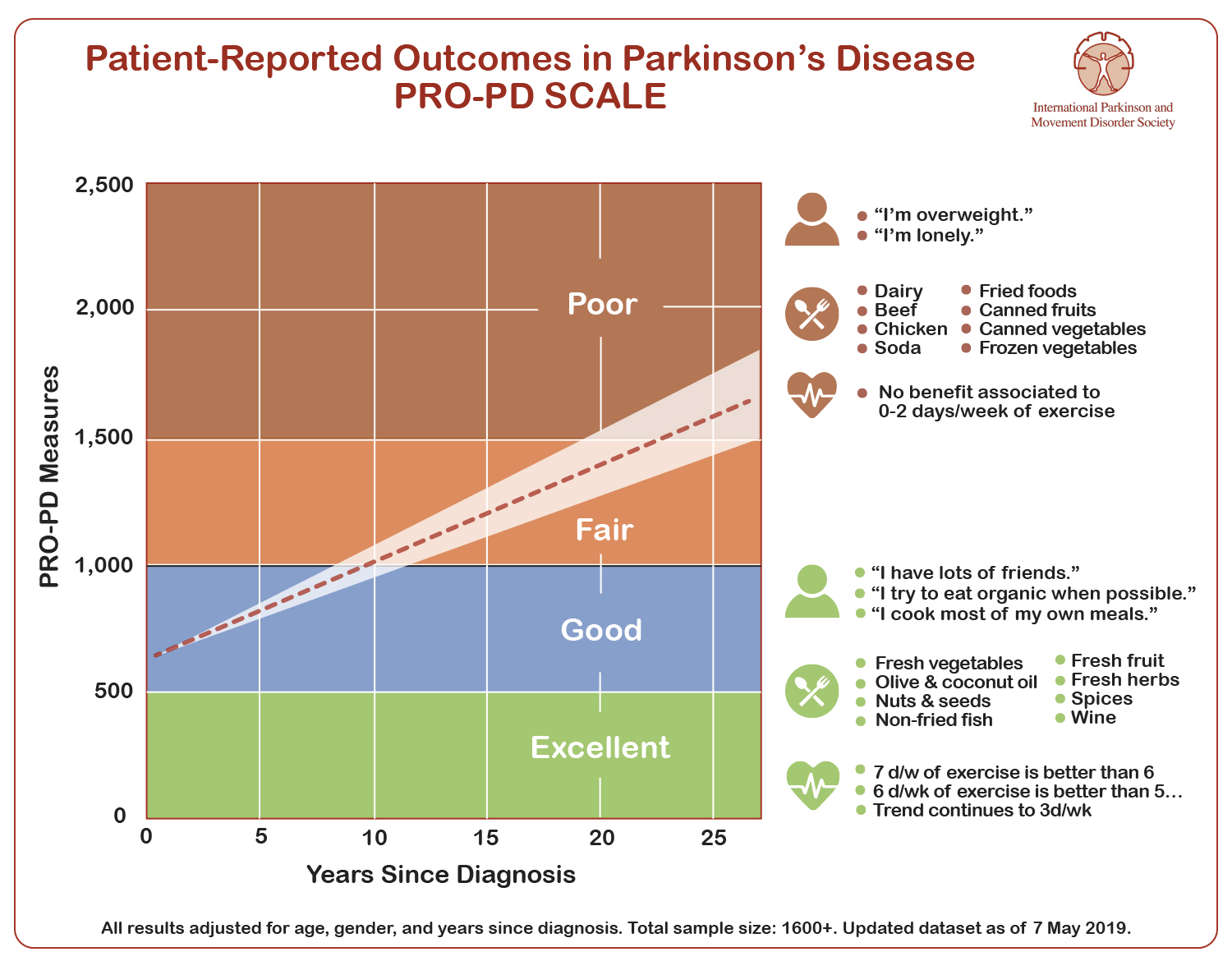 Patient-Reported Outcomes in Parkinson's Disease
PRO-PD SCALE

International Parkinson and Movement Disorder Society

PRO-PD Measures

2,500
2,000
1,500
1,000
500
0

Poor
Fair
Good
Excellent

0 5 10 15 20 25

Years Since Diagnosis

"I'm overweight."
"I'm lonely."

Dairy
Beef
Chicken
Soda

Fried foods
Canned fruits
Canned vegetables
Frozen vegetables

No benefit associated to 0-2 days/week of exercise

"I have lots of friends."
"I try to eat organic when possible."
"I cook most of my own meals."

Fresh vegetables
Olive & coconut oil
Nuts & seeds
Non-fried fish

Fresh fruit
Fresh herbs
Spices
Wine

7 d/w of exercise is better than 6
6 d/wk of exercise is better than 5…
Trend continues to 3d/wk

All results adjusted for age, gender, and years since diagnosis. Total sample size: 1600+. Updated dataset as of 7 May 2019.